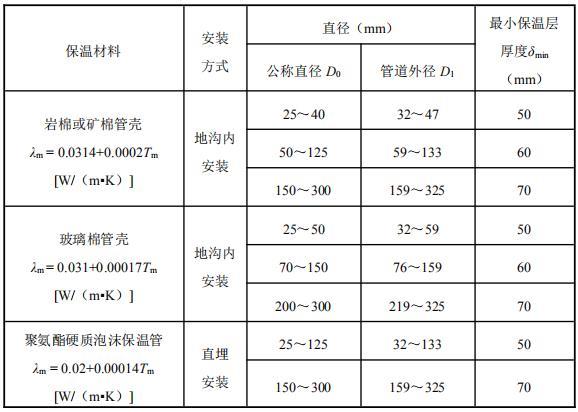 | 保温材料 | 安装方式 | 直径（mm） 公称直径 $D_0$ | 直径（mm） 管道外径 $D_1$ | 最小保温层厚度$\delta_{min}$（mm） |
|---|---|---|---|---|
| 岩棉或矿棉管壳 $\lambda_m = 0.0314+0.0002T_m$ [W/（m•K）] | 地沟内安装 | 25～40 | 32～47 | 50 |
| | | 50～125 | 59～133 | 60 |
| | | 150～300 | 159～325 | 70 |
| 玻璃棉管壳 $\lambda_m = 0.031+0.00017T_m$ [W/（m•K）] | 地沟内安装 | 25～50 | 32～59 | 50 |
| | | 70～150 | 76～159 | 60 |
| | | 200～300 | 219～325 | 70 |
| 聚氨酯硬质泡沫保温管 $\lambda_m = 0.02+0.00014T_m$ [W/（m•K）] | 直埋安装 | 25～125 | 32～133 | 50 |
| | | 150～300 | 159～325 | 70 |